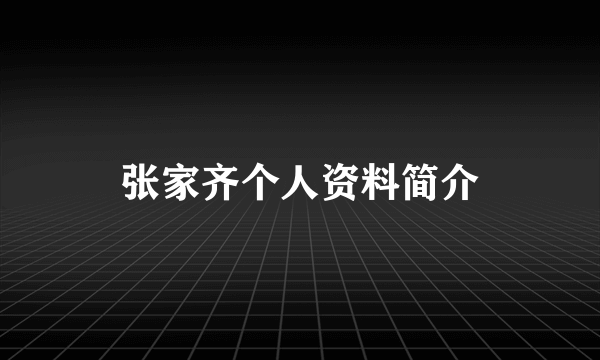 张家齐个人资料简介